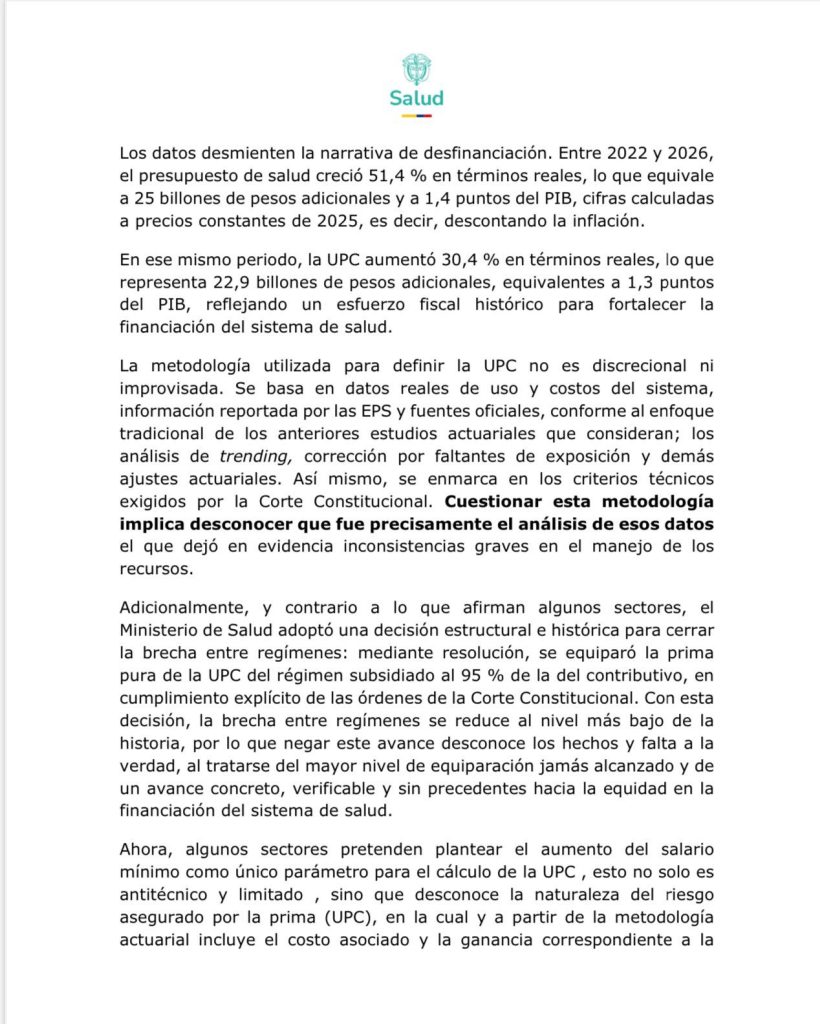 Salud

Los datos desmienten la narrativa de desfinanciación. Entre 2022 y 2026, el presupuesto de salud creció 51,4 % en términos reales, lo que equivale a 25 billones de pesos adicionales y a 1,4 puntos del PIB, cifras calculadas a precios constantes de 2025, es decir, descontando la inflación.

En ese mismo periodo, la UPC aumentó 30,4 % en términos reales, lo que representa 22,9 billones de pesos adicionales, equivalentes a 1,3 puntos del PIB, reflejando un esfuerzo fiscal histórico para fortalecer la financiación del sistema de salud.

La metodología utilizada para definir la UPC no es discrecional ni improvisada. Se basa en datos reales de uso y costos del sistema, información reportada por las EPS y fuentes oficiales, conforme al enfoque tradicional de los anteriores estudios actuariales que consideran; los análisis de trending, corrección por faltantes de exposición y demás ajustes actuariales. Así mismo, se enmarca en los criterios técnicos exigidos por la Corte Constitucional. Cuestionar esta metodología implica desconocer que fue precisamente el análisis de esos datos el que dejó en evidencia inconsistencias graves en el manejo de los recursos.

Adicionalmente, y contrario a lo que afirman algunos sectores, el Ministerio de Salud adoptó una decisión estructural e histórica para cerrar la brecha entre regímenes: mediante resolución, se equiparó la prima pura de la UPC del régimen subsidiado al 95 % de la del contributivo, en cumplimiento explícito de las órdenes de la Corte Constitucional. Con esta decisión, la brecha entre regímenes se reduce al nivel más bajo de la historia, por lo que negar este avance desconoce los hechos y falta a la verdad, al tratarse del mayor nivel de equiparación jamás alcanzado y de un avance concreto, verificable y sin precedentes hacia la equidad en la financiación del sistema de salud.

Ahora, algunos sectores pretenden plantear el aumento del salario mínimo como único parámetro para el cálculo de la UPC , esto no solo es antitécnico y limitado , sino que desconoce la naturaleza del riesgo asegurado por la prima (UPC), en la cual y a partir de la metodología actuarial incluye el costo asociado y la ganancia correspondiente a la